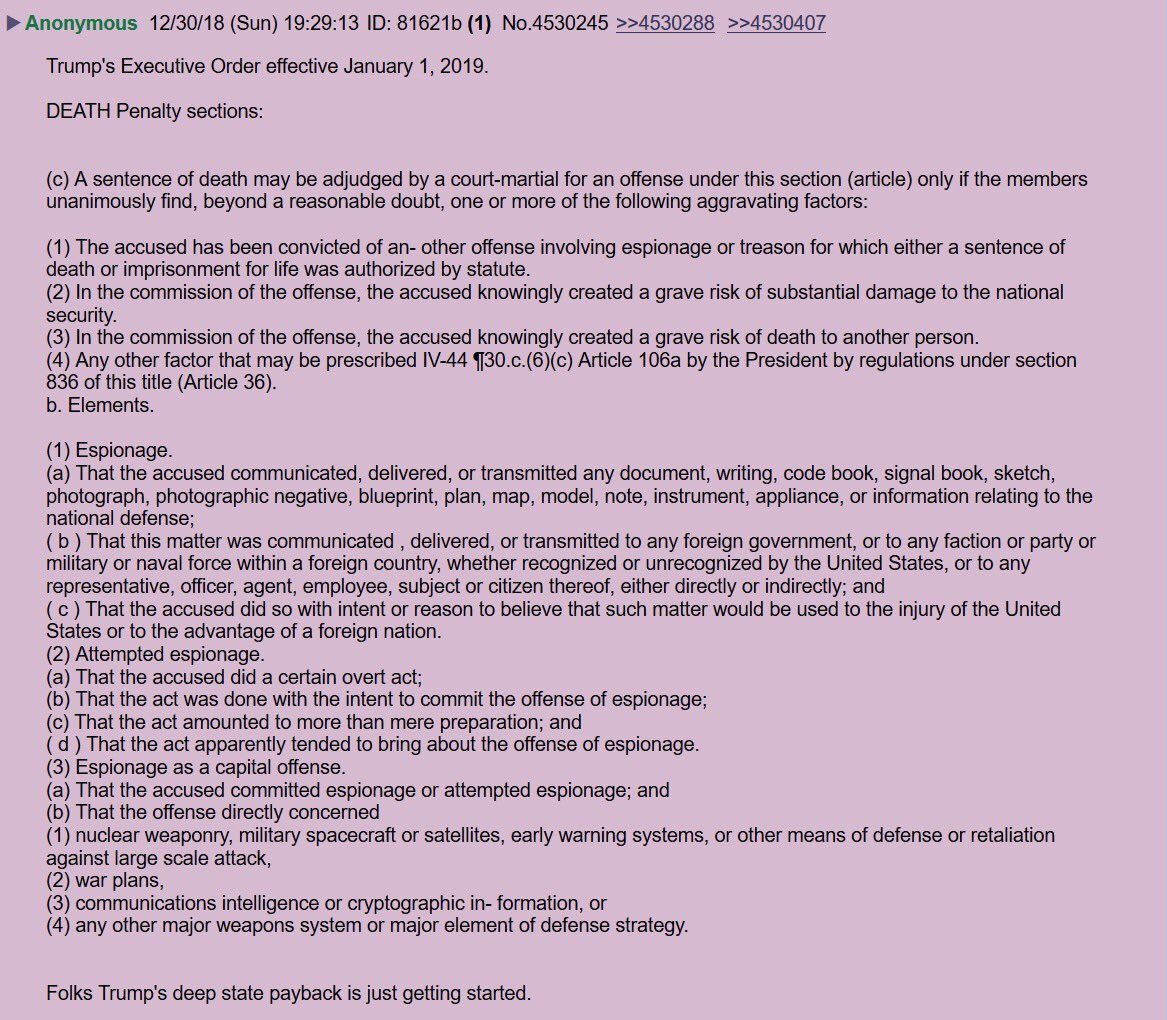 ▶ Anonymous 12/30/18 (Sun) 19:29:13 ID: 81621b (1) No.4530245 >>4530288 >>4530407

Trump's Executive Order effective January 1, 2019.

DEATH Penalty sections:

(c) A sentence of death may be adjudged by a court-martial for an offense under this section (article) only if the members unanimously find, beyond a reasonable doubt, one or more of the following aggravating factors:

(1) The accused has been convicted of an- other offense involving espionage or treason for which either a sentence of death or imprisonment for life was authorized by statute.
(2) In the commission of the offense, the accused knowingly created a grave risk of substantial damage to the national security.
(3) In the commission of the offense, the accused knowingly created a grave risk of death to another person.
(4) Any other factor that may be prescribed IV-44 ¶30.c.(6)(c) Article 106a by the President by regulations under section 836 of this title (Article 36).
b. Elements.

(1) Espionage.
(a) That the accused communicated, delivered, or transmitted any document, writing, code book, signal book, sketch, photograph, photographic negative, blueprint, plan, map, model, note, instrument, appliance, or information relating to the national defense;
( b ) That this matter was communicated , delivered, or transmitted to any foreign government, or to any faction or party or military or naval force within a foreign country, whether recognized or unrecognized by the United States, or to any representative, officer, agent, employee, subject or citizen thereof, either directly or indirectly; and
( c ) That the accused did so with intent or reason to believe that such matter would be used to the injury of the United States or to the advantage of a foreign nation.
(2) Attempted espionage.
(a) That the accused did a certain overt act;
(b) That the act was done with the intent to commit the offense of espionage;
(c) That the act amounted to more than mere preparation; and
( d ) That the act apparently tended to bring about the offense of espionage.
(3) Espionage as a capital offense.
(a) That the accused committed espionage or attempted espionage; and
(b) That the offense directly concerned
(1) nuclear weaponry, military spacecraft or satellites, early warning systems, or other means of defense or retaliation against large scale attack,
(2) war plans,
(3) communications intelligence or cryptographic in- formation, or
(4) any other major weapons system or major element of defense strategy.

Folks Trump's deep state payback is just getting started.